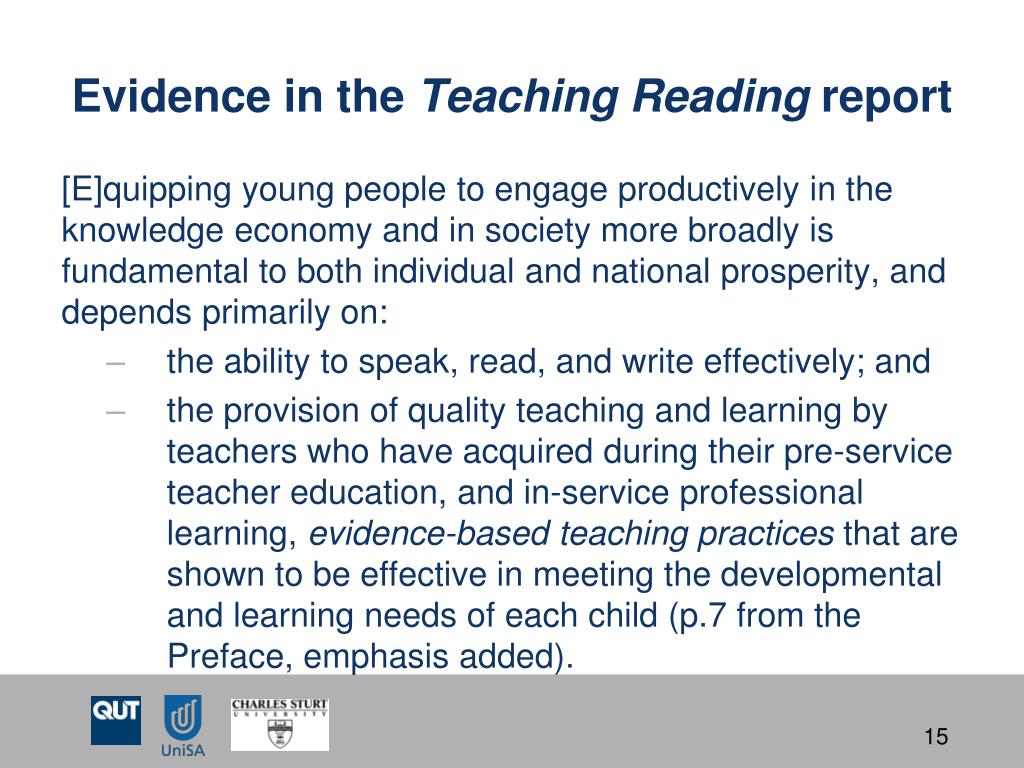 Evidence in the Teaching Reading report

[E]quipping young people to engage productively in the knowledge economy and in society more broadly is fundamental to both individual and national prosperity, and depends primarily on:

– the ability to speak, read, and write effectively; and
– the provision of quality teaching and learning by teachers who have acquired during their pre-service teacher education, and in-service professional learning, evidence-based teaching practices that are shown to be effective in meeting the developmental and learning needs of each child (p.7 from the Preface, emphasis added).

QUT
UniSA
CHARLES STURT UNIVERSITY

15